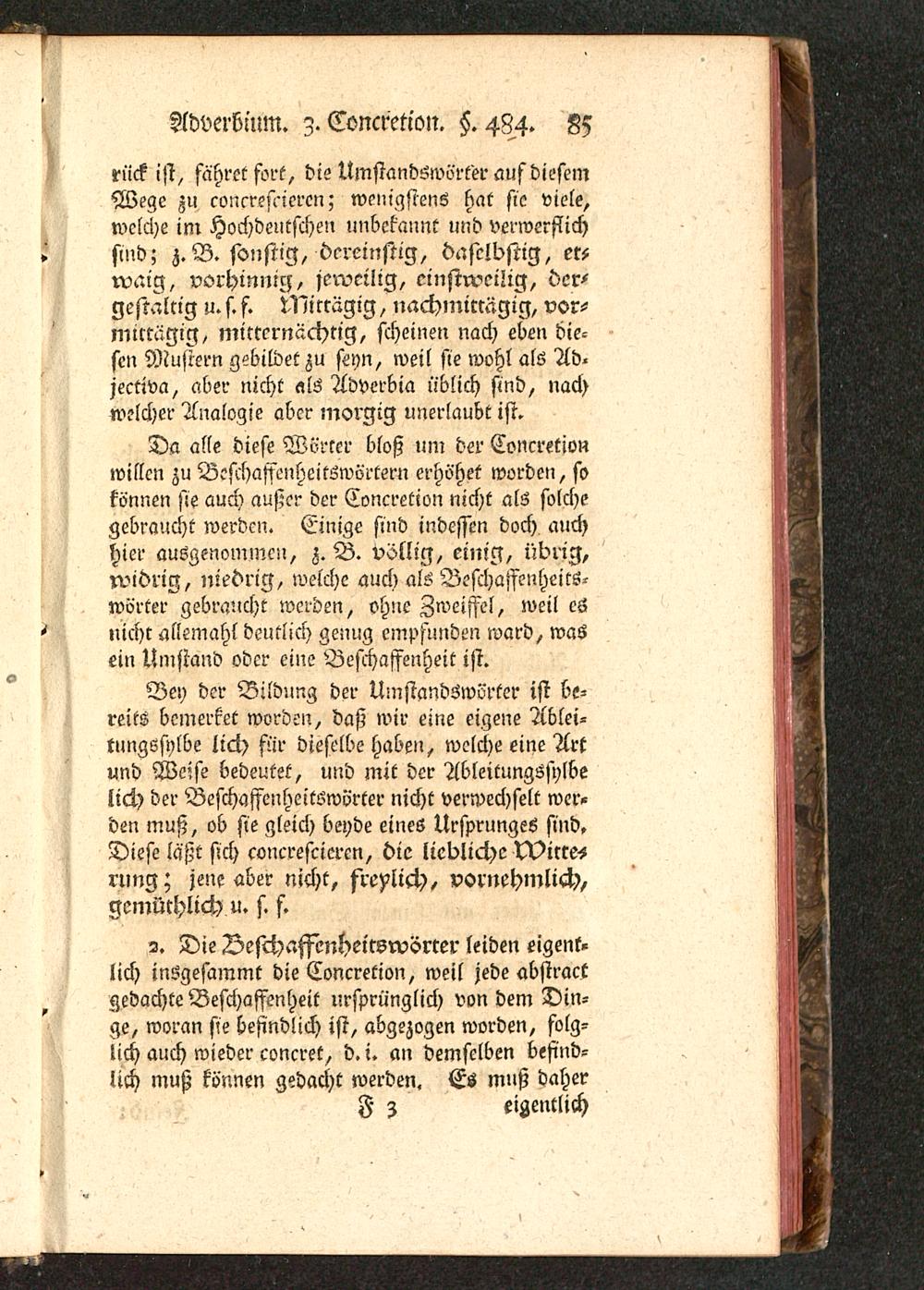 Adverbium. 3. Concretion. §. 484. 85

rück ist, fähret fort, die Umstandswörter auf diesem Wege zu concrescieren; wenigstens hat sie viele, welche im Hochdeutschen unbekannt und verwerflich sind; z. B. sonstig, dereinstig, daselbstig, etwaig, vorhinnig, jeweilig, einstweilig, dergestaltig u. s. f. Mittägig, nachmittägig, vormittägig, mitternächtig, scheinen nach eben diesen Mustern gebildet zu seyn, weil sie wohl als Adjectiva, aber nicht als Adverbia üblich sind, nach welcher Analogie aber morgig unerlaubt ist.

Da alle diese Wörter bloß um der Concretion willen zu Beschaffenheitswörtern erhöhet worden, so können sie auch außer der Concretion nicht als solche gebraucht werden. Einige sind indessen doch auch hier ausgenommen, z. B. völlig, einig, übrig, widrig, niedrig, welche auch als Beschaffenheitswörter gebraucht werden, ohne Zweiffel, weil es nicht allemahl deutlich genug empfunden ward, was ein Umstand oder eine Beschaffenheit ist.

Bey der Bildung der Umstandswörter ist bereits bemerket worden, daß wir eine eigene Ableitungssylbe lich für dieselbe haben, welche eine Art und Weise bedeutet, und mit der Ableitungssylbe lich der Beschaffenheitswörter nicht verwechselt werden muß, ob sie gleich beyde eines Ursprunges sind. Diese läßt sich concrescieren, die liebliche Witterung; jene aber nicht, freylich, vornehmlich, gemüthlich u. s. f.

2. Die Beschaffenheitswörter leiden eigentlich insgesammt die Concretion, weil jede abstract gedachte Beschaffenheit ursprünglich von dem Dinge, woran sie befindlich ist, abgezogen worden, folglich auch wieder concret, d. i. an demselben befindlich muß können gedacht werden. Es muß daher

F 3 eigentlich